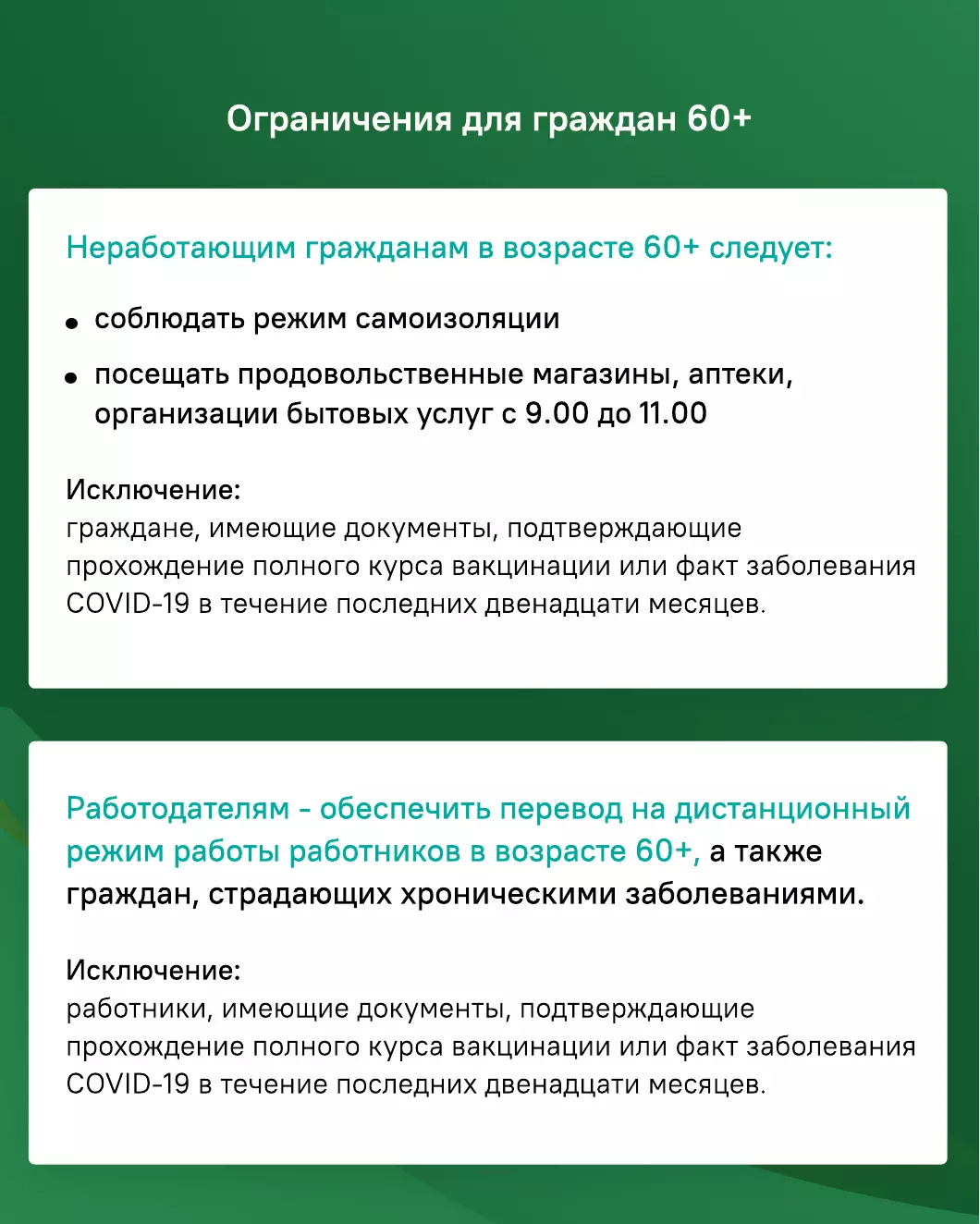 Ограничения для граждан 60+

Неработающим гражданам в возрасте 60+ следует:

• соблюдать режим самоизоляции
• посещать продовольственные магазины, аптеки, организации бытовых услуг с 9.00 до 11.00

Исключение:
граждане, имеющие документы, подтверждающие прохождение полного курса вакцинации или факт заболевания COVID-19 в течение последних двенадцати месяцев.

Работодателям - обеспечить перевод на дистанционный режим работы работников в возрасте 60+, а также граждан, страдающих хроническими заболеваниями.

Исключение:
работники, имеющие документы, подтверждающие прохождение полного курса вакцинации или факт заболевания COVID-19 в течение последних двенадцати месяцев.